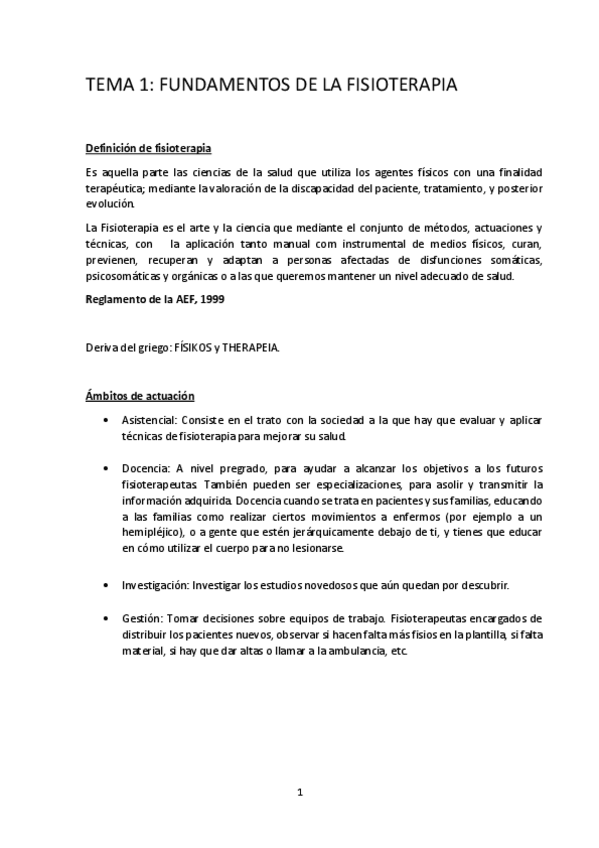 TEMA 1: FUNDAMENTOS DE LA FISIOTERAPIA

Definición de fisioterapia

Es aquella parte las ciencias de la salud que utiliza los agentes físicos con una finalidad terapéutica; mediante la valoración de la discapacidad del paciente, tratamiento, y posterior evolución.

La Fisioterapia es el arte y la ciencia que mediante el conjunto de métodos, actuaciones y técnicas, con la aplicación tanto manual com instrumental de medios físicos, curan, previenen, recuperan y adaptan a personas afectadas de disfunciones somáticas, psicosomáticas y orgánicas o a las que queremos mantener un nivel adecuado de salud.

Reglamento de la AEF, 1999

Deriva del griego: FÍSIKOS y THERAPEIA.

Ámbitos de actuación

• Asistencial: Consiste en el trato con la sociedad a la que hay que evaluar y aplicar técnicas de fisioterapia para mejorar su salud.

• Docencia: A nivel pregrado, para ayudar a alcanzar los objetivos a los futuros fisioterapeutas. También pueden ser especializaciones, para asolir y transmitir la información adquirida. Docencia cuando se trata en pacientes y sus familias, educando a las familias como realizar ciertos movimientos a enfermos (por ejemplo a un hemipléjico), o a gente que estén jerárquicamente debajo de ti, y tienes que educar en cómo utilizar el cuerpo para no lesionarse.

• Investigación: Investigar los estudios novedosos que aún quedan por descubrir.

• Gestión: Tomar decisiones sobre equipos de trabajo. Fisioterapeutas encargados de distribuir los pacientes nuevos, observar si hacen falta más fisios en la plantilla, si falta material, si hay que dar altas o llamar a la ambulancia, etc.

1